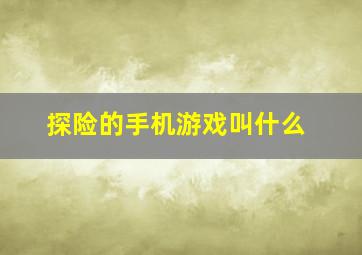 探险的手机游戏叫什么